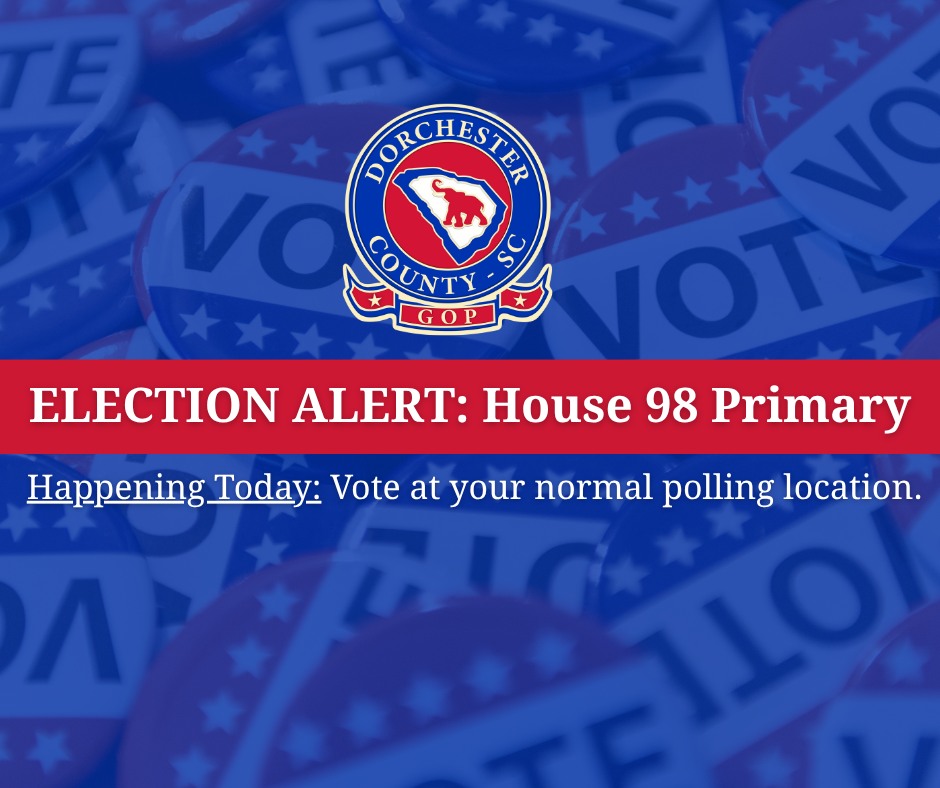 DORCHESTER
COUNTY - SC
GOP

ELECTION ALERT: House 98 Primary

Happening Today: Vote at your normal polling location.